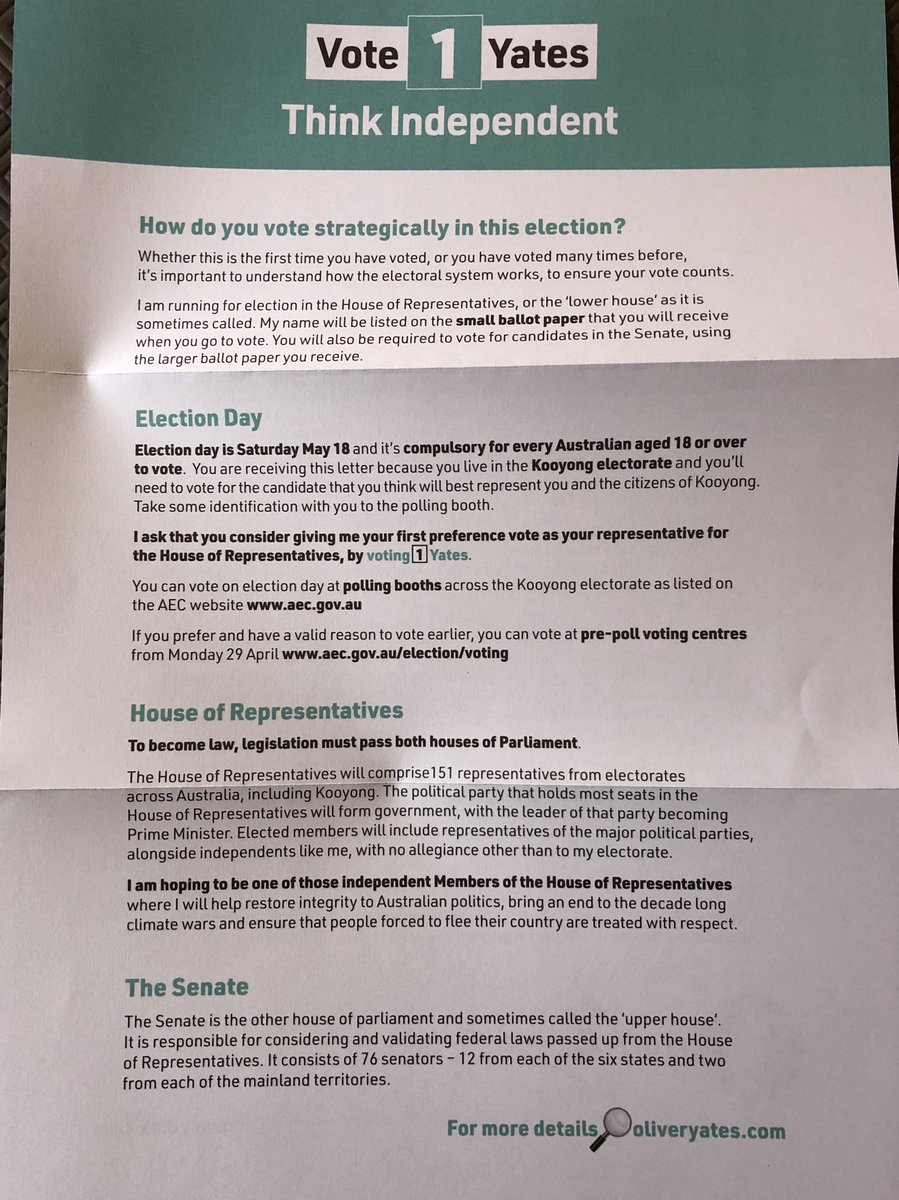 Vote 1 Yates

Think Independent

How do you vote strategically in this election?

Whether this is the first time you have voted, or you have voted many times before, it's important to understand how the electoral system works, to ensure your vote counts.

I am running for election in the House of Representatives, or the 'lower house' as it is sometimes called. My name will be listed on the small ballot paper that you will receive when you go to vote. You will also be required to vote for candidates in the Senate, using the larger ballot paper you receive.

Election Day

Election day is Saturday May 18 and it's compulsory for every Australian aged 18 or over to vote. You are receiving this letter because you live in the Kooyong electorate and you'll need to vote for the candidate that you think will best represent you and the citizens of Kooyong. Take some identification with you to the polling booth.

I ask that you consider giving me your first preference vote as your representative for the House of Representatives, by voting 1 Yates.

You can vote on election day at polling booths across the Kooyong electorate as listed on the AEC website www.aec.gov.au

If you prefer and have a valid reason to vote earlier, you can vote at pre-poll voting centres from Monday 29 April www.aec.gov.au/election/voting

House of Representatives

To become law, legislation must pass both houses of Parliament.

The House of Representatives will comprise151 representatives from electorates across Australia, including Kooyong. The political party that holds most seats in the House of Representatives will form government, with the leader of that party becoming Prime Minister. Elected members will include representatives of the major political parties, alongside independents like me, with no allegiance other than to my electorate.

I am hoping to be one of those independent Members of the House of Representatives where I will help restore integrity to Australian politics, bring an end to the decade long climate wars and ensure that people forced to flee their country are treated with respect.

The Senate

The Senate is the other house of parliament and sometimes called the 'upper house'. It is responsible for considering and validating federal laws passed up from the House of Representatives. It consists of 76 senators – 12 from each of the six states and two from each of the mainland territories.

For more details oliveryates.com